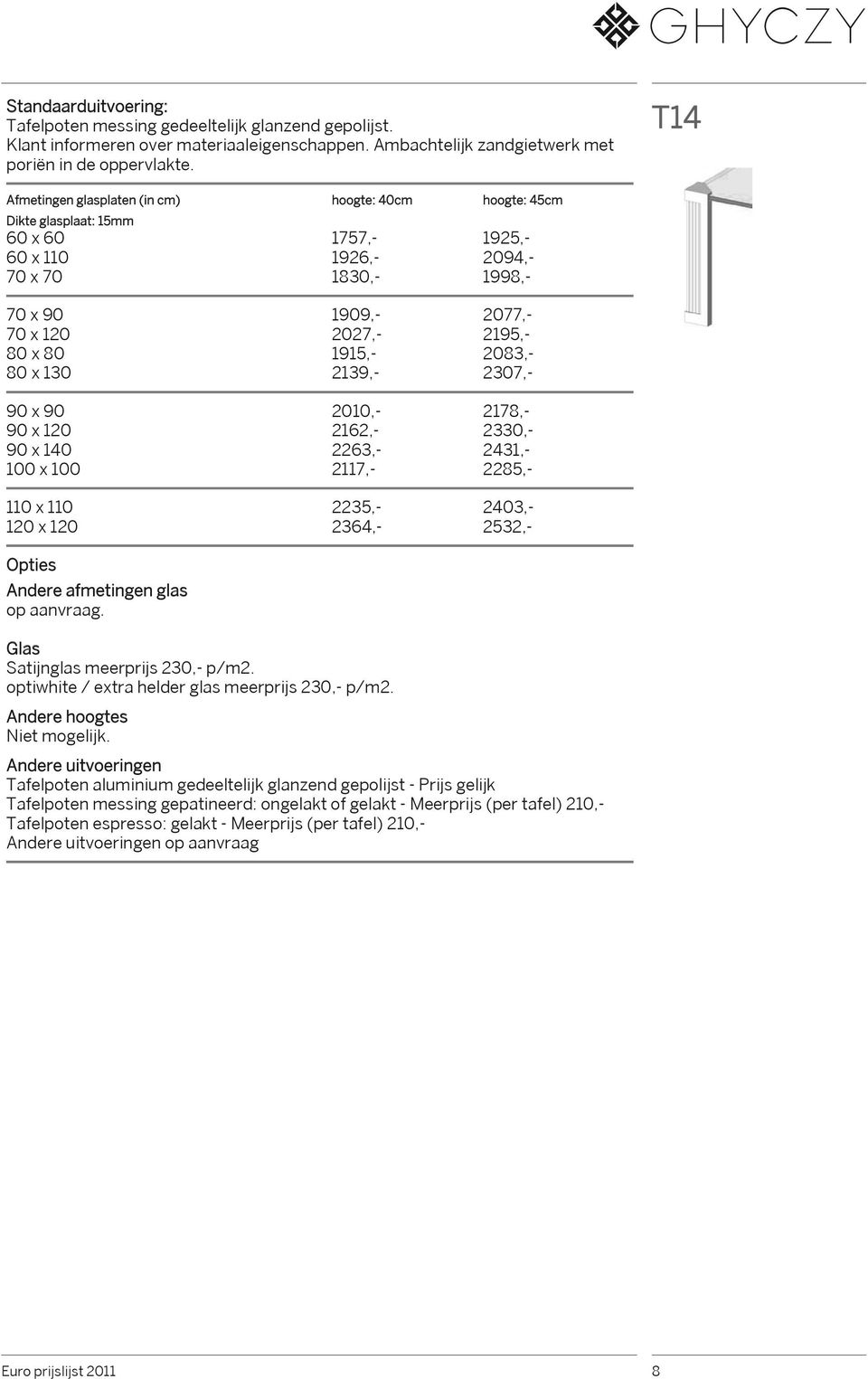 GHYCZY

Standaarduitvoering:
Tafelpoten messing gedeeltelijk glanzend gepolijst.
Klant informeren over materiaaleigenschappen. Ambachtelijk zandgietwerk met poriën in de oppervlakte.

T14

| Afmetingen glasplaten (in cm) | hoogte: 40cm | hoogte: 45cm |
|---|---|---|
| Dikte glasplaat: 15mm | | |
| 60 x 60 | 1757,- | 1925,- |
| 60 x 110 | 1926,- | 2094,- |
| 70 x 70 | 1830,- | 1998,- |
| 70 x 90 | 1909,- | 2077,- |
| 70 x 120 | 2027,- | 2195,- |
| 80 x 80 | 1915,- | 2083,- |
| 80 x 130 | 2139,- | 2307,- |
| 90 x 90 | 2010,- | 2178,- |
| 90 x 120 | 2162,- | 2330,- |
| 90 x 140 | 2263,- | 2431,- |
| 100 x 100 | 2117,- | 2285,- |
| 110 x 110 | 2235,- | 2403,- |
| 120 x 120 | 2364,- | 2532,- |

Opties

Andere afmetingen glas
op aanvraag.

Glas
Satijnglas meerprijs 230,- p/m2.
optiwhite / extra helder glas meerprijs 230,- p/m2.

Andere hoogtes
Niet mogelijk.

Andere uitvoeringen
Tafelpoten aluminium gedeeltelijk glanzend gepolijst - Prijs gelijk
Tafelpoten messing gepatineerd: ongelakt of gelakt - Meerprijs (per tafel) 210,-
Tafelpoten espresso: gelakt - Meerprijs (per tafel) 210,-
Andere uitvoeringen op aanvraag

Euro prijslijst 2011
8